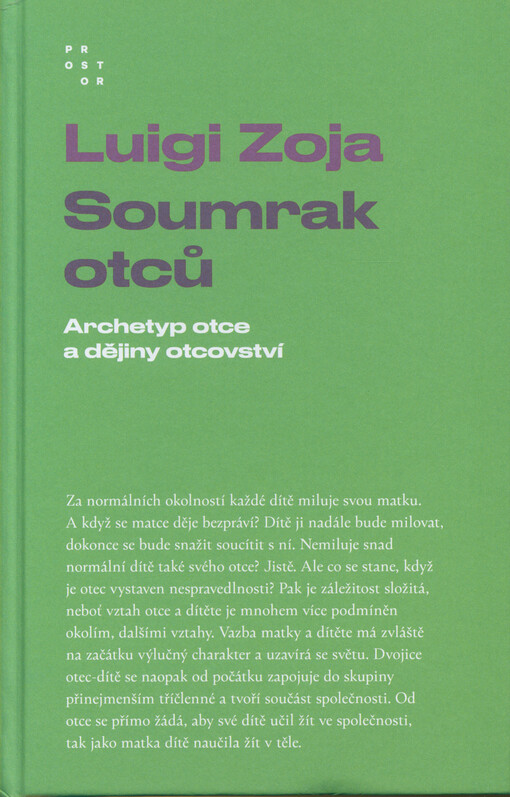 PR
OST
OR

Luigi Zoja
Soumrak otců

Archetyp otce a dějiny otcovství

Za normálních okolností každé dítě miluje svou matku. A když se matce děje bezpráví? Dítě ji nadále bude milovat, dokonce se bude snažit soucítit s ní. Nemiluje snad normální dítě také svého otce? Jistě. Ale co se stane, když je otec vystaven nespravedlnosti? Pak je záležitost složitá, neboť vztah otce a dítěte je mnohem více podmíněn okolím, dalšími vztahy. Vazba matky a dítěte má zvláště na začátku výlučný charakter a uzavírá se světu. Dvojice otec-dítě se naopak od počátku zapojuje do skupiny přinejmenším tříčlenné a tvoří součást společnosti. Od otce se přímo žádá, aby své dítě učil žít ve společnosti, tak jako matka dítě naučila žít v těle.